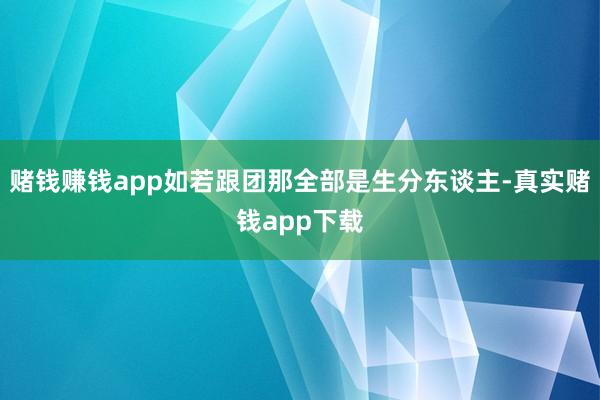 赌钱赚钱app如若跟团那全部是生分东谈主-真实赌钱app下载